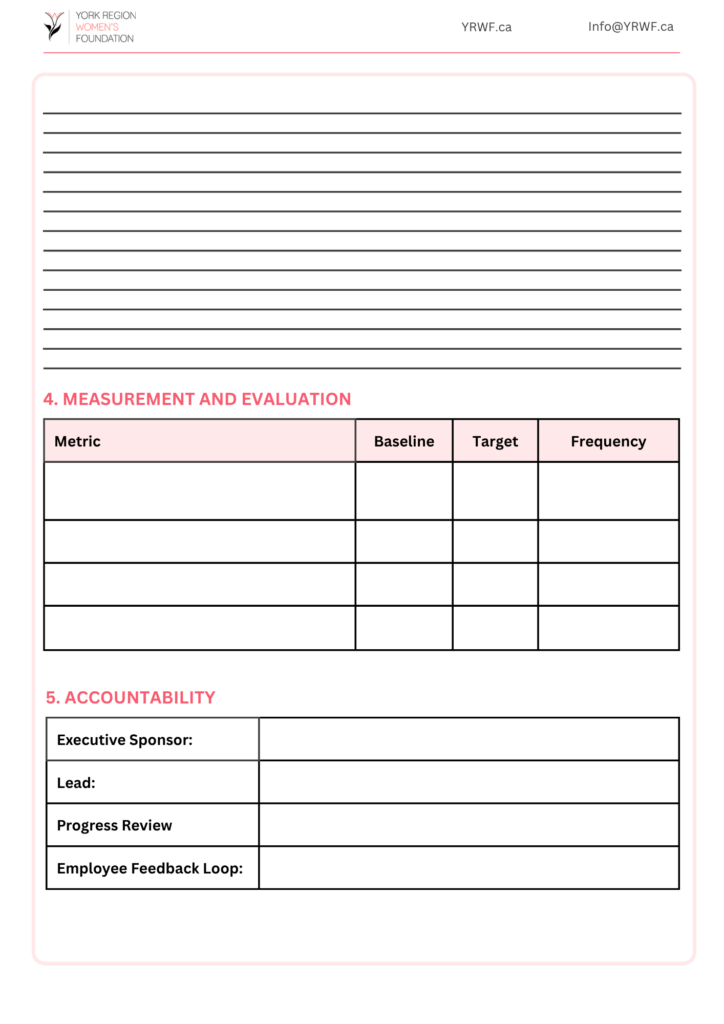 YORK REGION
WOMEN'S
FOUNDATION

YRWF.ca

Info@YRWF.ca

4. MEASUREMENT AND EVALUATION

| Metric | Baseline | Target | Frequency |
|---|---|---|---|
| | | | |
| | | | |
| | | | |
| | | | |

5. ACCOUNTABILITY

| Executive Sponsor: | |
|---|---|
| Lead: | |
| Progress Review | |
| Employee Feedback Loop: | |